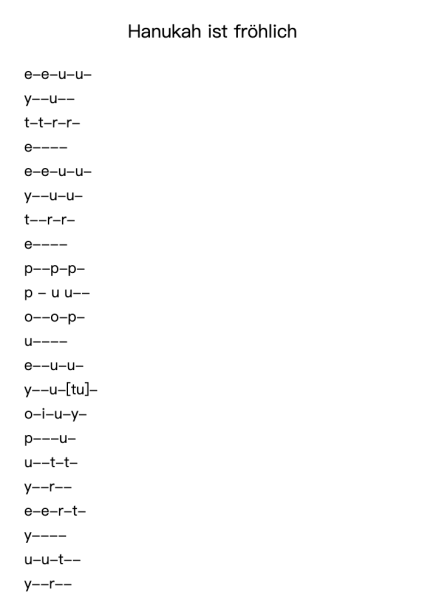 Hanukah ist fröhlich

e–e–u–u–
y––u––
t–t–r–r–
e––––
e–e–u–u–
y––u–u–
t––r–r–
e––––
p––p–p–
p – u u––
o––o–p–
u––––
e––u–u–
y––u–[tu]–
o–i–u–y–
p–––u–
u––t–t–
y––r––
e–e–r–t–
y––––
u–u–t––
y––r––